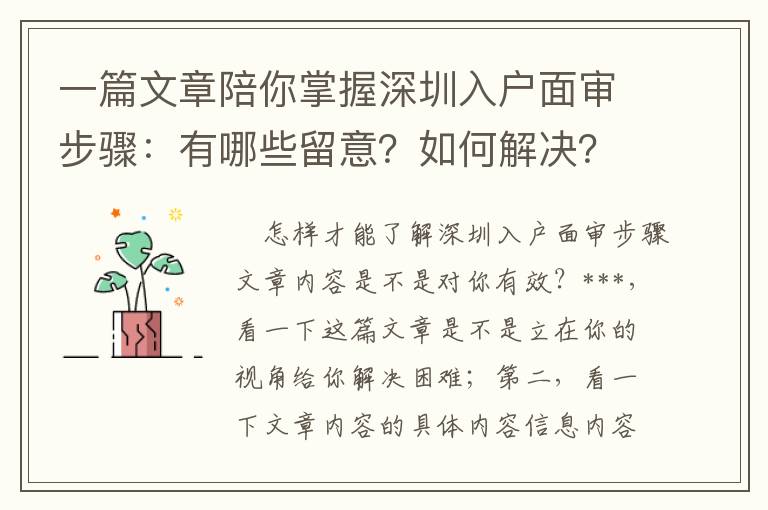 一篇文章陪你掌握深圳入户面审步骤：有哪些留意？如何解决？

怎样才能了解深圳入户面审步骤文章内容是不是对你有效？***，看一下这篇文章是不是立在你的视角给你解决困难；第二，看一下文章内容的具体内容信息内容